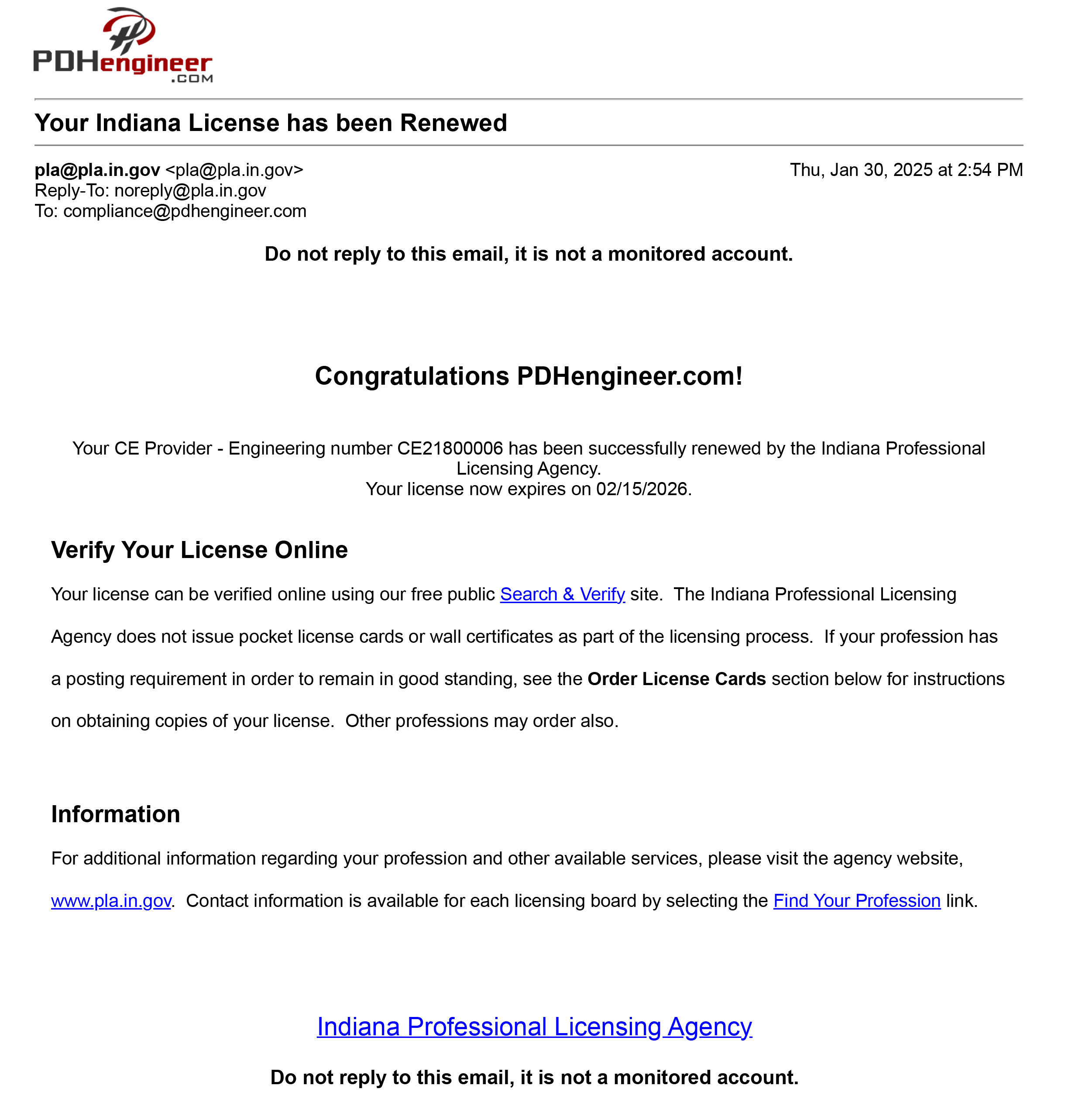 PDHengineer.COM

Your Indiana License has been Renewed

pla@pla.in.gov <pla@pla.in.gov>
Thu, Jan 30, 2025 at 2:54 PM
Reply-To: noreply@pla.in.gov
To: compliance@pdhengineer.com

Do not reply to this email, it is not a monitored account.

Congratulations PDHengineer.com!

Your CE Provider - Engineering number CE21800006 has been successfully renewed by the Indiana Professional Licensing Agency.
Your license now expires on 02/15/2026.

Verify Your License Online

Your license can be verified online using our free public Search & Verify site. The Indiana Professional Licensing Agency does not issue pocket license cards or wall certificates as part of the licensing process. If your profession has a posting requirement in order to remain in good standing, see the Order License Cards section below for instructions on obtaining copies of your license. Other professions may order also.

Information

For additional information regarding your profession and other available services, please visit the agency website, www.pla.in.gov. Contact information is available for each licensing board by selecting the Find Your Profession link.

Indiana Professional Licensing Agency

Do not reply to this email, it is not a monitored account.